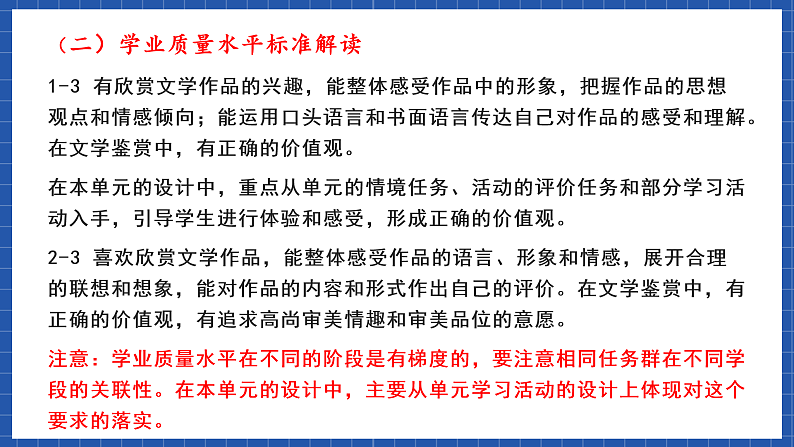 （二）学业质量水平标准解读

1-3 有欣赏文学作品的兴趣，能整体感受作品中的形象，把握作品的思想观点和情感倾向；能运用口头语言和书面语言传达自己对作品的感受和理解。在文学鉴赏中，有正确的价值观。

在本单元的设计中，重点从单元的情境任务、活动的评价任务和部分学习活动入手，引导学生进行体验和感受，形成正确的价值观。

2-3 喜欢欣赏文学作品，能整体感受作品的语言、形象和情感，展开合理的联想和想象，能对作品的内容和形式作出自己的评价。在文学鉴赏中，有正确的价值观，有追求高尚审美情趣和审美品位的意愿。

注意：学业质量水平在不同的阶段是有梯度的，要注意相同任务群在不同学段的关联性。在本单元的设计中，主要从单元学习活动的设计上体现对这个要求的落实。